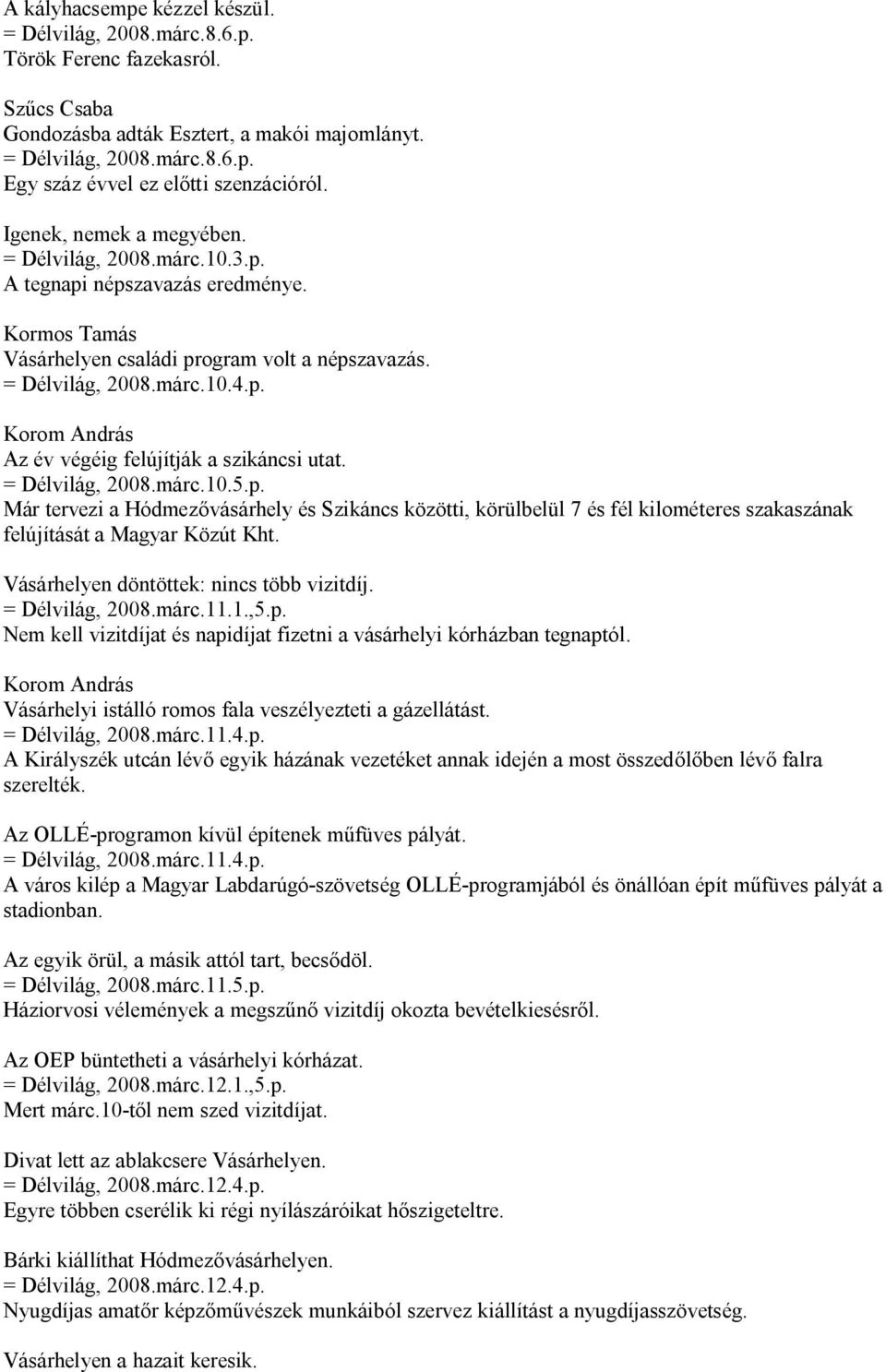 A kályhacsempe kézzel készül.
= Délvilág, 2008.márc.8.6.p.
Török Ferenc fazekasról.

Szűcs Csaba
Gondozásba adták Esztert, a makói majomlányt.
= Délvilág, 2008.márc.8.6.p.
Egy száz évvel ez előtti szenzációról.

Igenek, nemek a megyében.
= Délvilág, 2008.márc.10.3.p.
A tegnapi népszavazás eredménye.

Kormos Tamás
Vásárhelyen családi program volt a népszavazás.
= Délvilág, 2008.márc.10.4.p.

Korom András
Az év végéig felújítják a szikáncsi utat.
= Délvilág, 2008.márc.10.5.p.
Már tervezi a Hódmezővásárhely és Szikáncs közötti, körülbelül 7 és fél kilométeres szakaszának felújítását a Magyar Közút Kht.

Vásárhelyen döntöttek: nincs több vizitdíj.
= Délvilág, 2008.márc.11.1.,5.p.
Nem kell vizitdíjat és napidíjat fizetni a vásárhelyi kórházban tegnaptól.

Korom András
Vásárhelyi istálló romos fala veszélyezteti a gázellátást.
= Délvilág, 2008.márc.11.4.p.
A Királyszék utcán lévő egyik házának vezetéket annak idején a most összedőlőben lévő falra szerelték.

Az OLLÉ-programon kívül építenek műfüves pályát.
= Délvilág, 2008.márc.11.4.p.
A város kilép a Magyar Labdarúgó-szövetség OLLÉ-programjából és önállóan épít műfüves pályát a stadionban.

Az egyik örül, a másik attól tart, becsődöl.
= Délvilág, 2008.márc.11.5.p.
Háziorvosi vélemények a megszűnő vizitdíj okozta bevételkiesésről.

Az OEP büntetheti a vásárhelyi kórházat.
= Délvilág, 2008.márc.12.1.,5.p.
Mert márc.10-től nem szed vizitdíjat.

Divat lett az ablakcsere Vásárhelyen.
= Délvilág, 2008.márc.12.4.p.
Egyre többen cserélik ki régi nyílászáróikat hőszigeteltre.

Bárki kiállíthat Hódmezővásárhelyen.
= Délvilág, 2008.márc.12.4.p.
Nyugdíjas amatőr képzőművészek munkáiból szervez kiállítást a nyugdíjasszövetség.

Vásárhelyen a hazait keresik.